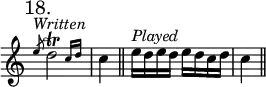 18.
Written
tr
Played